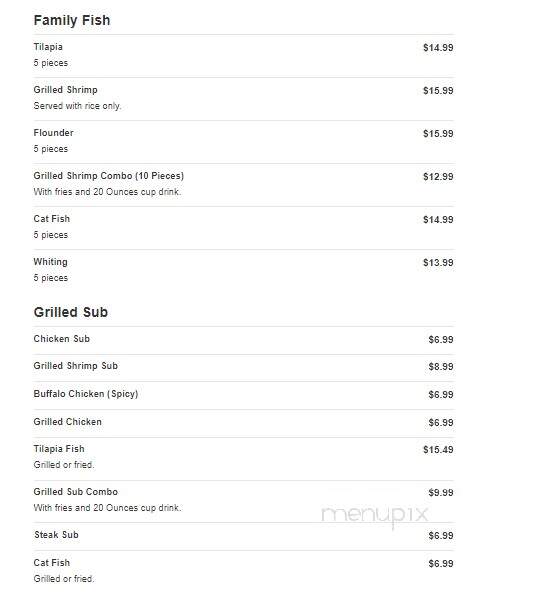 Family Fish

Tilapia $14.99
5 pieces

Grilled Shrimp $15.99
Served with rice only.

Flounder $15.99
5 pieces

Grilled Shrimp Combo (10 Pieces) $12.99
With fries and 20 Ounces cup drink.

Cat Fish $14.99
5 pieces

Whiting $13.99
5 pieces

Grilled Sub

Chicken Sub $6.99

Grilled Shrimp Sub $8.99

Buffalo Chicken (Spicy) $6.99

Grilled Chicken $6.99

Tilapia Fish $15.49
Grilled or fried.

Grilled Sub Combo $9.99
With fries and 20 Ounces cup drink.

menupix

Steak Sub $6.99

Cat Fish $6.99
Grilled or fried.